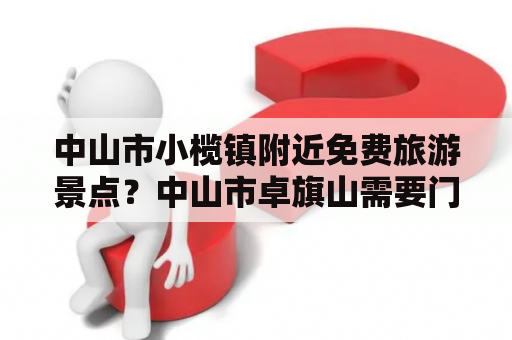 中山市小榄镇附近免费旅游景点？中山市卓旗山需要门